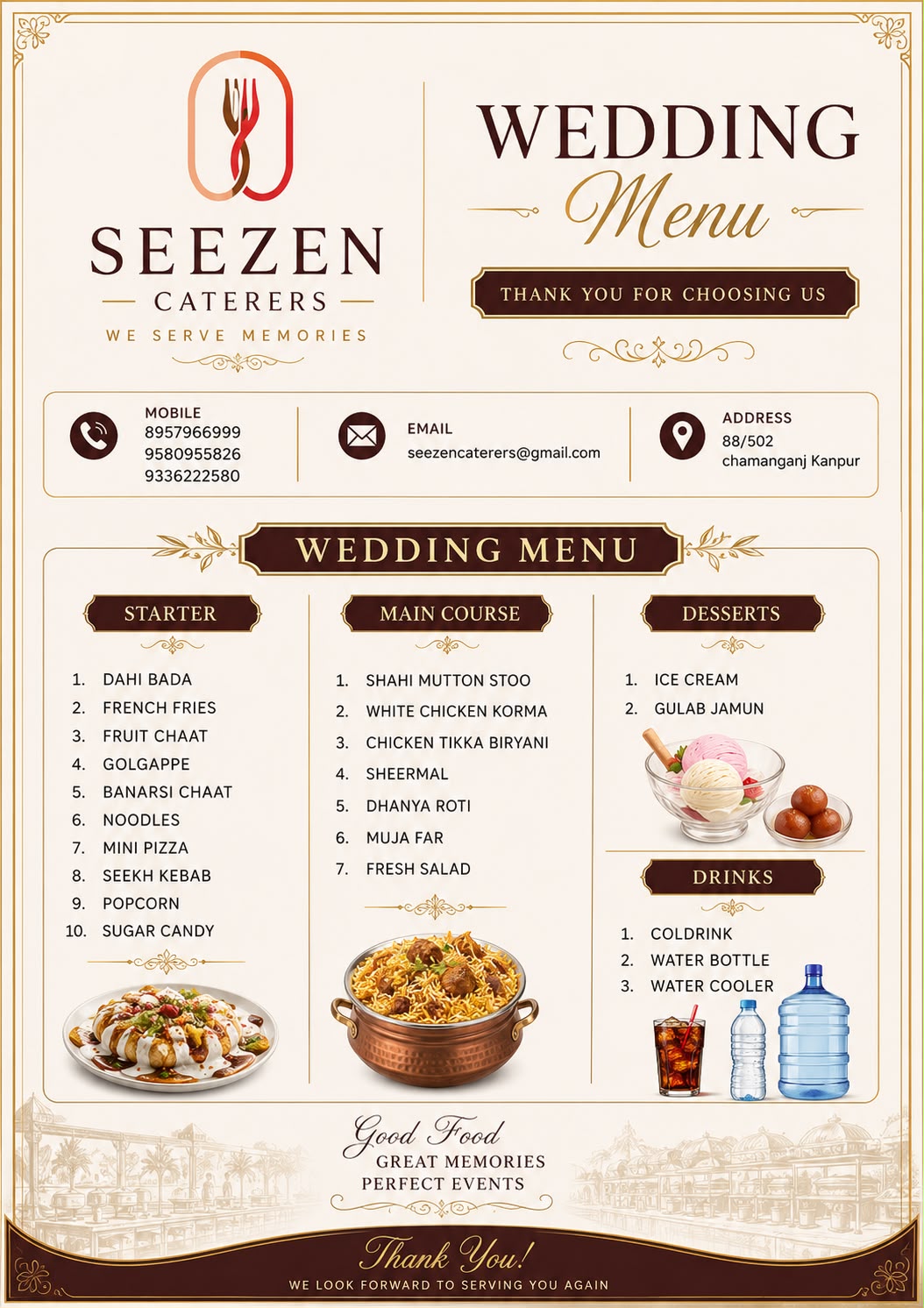 SEEZEN
CATERERS
WE SERVE MEMORIES

WEDDING
Menu

THANK YOU FOR CHOOSING US

MOBILE
8957966999
9580955826
9336222580

EMAIL
seezencaterers@gmail.com

ADDRESS
88/502
chamanganj Kanpur

WEDDING MENU

STARTER

1. DAHI BADA
2. FRENCH FRIES
3. FRUIT CHAAT
4. GOLGAPPE
5. BANARSI CHAAT
6. NOODLES
7. MINI PIZZA
8. SEEKH KEBAB
9. POPCORN
10. SUGAR CANDY

MAIN COURSE

1. SHAHI MUTTON STOO
2. WHITE CHICKEN KORMA
3. CHICKEN TIKKA BIRYANI
4. SHEERMAL
5. DHANYA ROTI
6. MUJA FAR
7. FRESH SALAD

DESSERTS

1. ICE CREAM
2. GULAB JAMUN

DRINKS

1. COLDRINK
2. WATER BOTTLE
3. WATER COOLER

Good Food
GREAT MEMORIES
PERFECT EVENTS

Thank You!
WE LOOK FORWARD TO SERVING YOU AGAIN